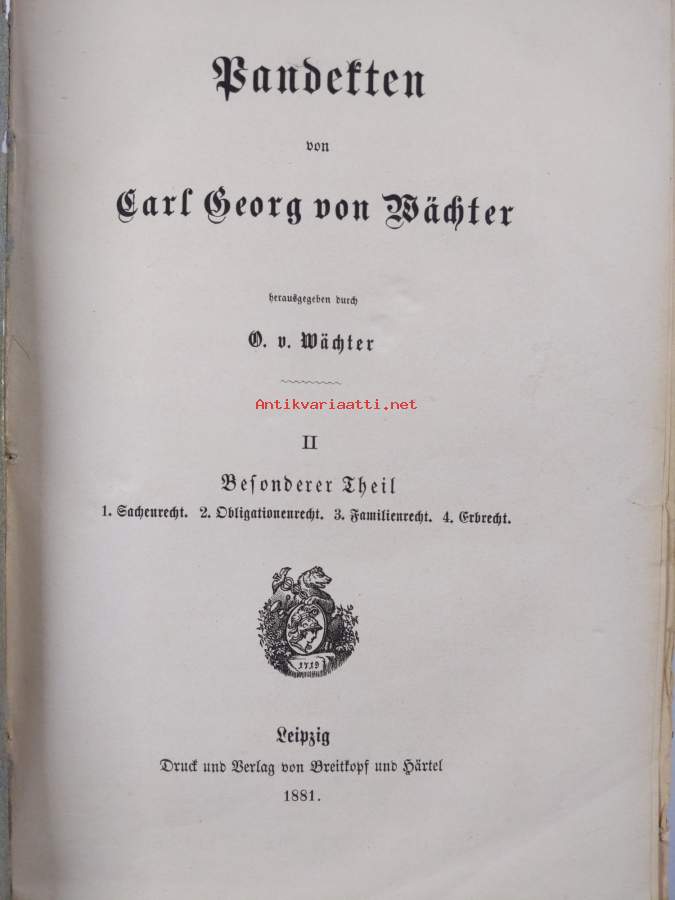 Pandekten

von

Carl Georg von Wächter

herausgegeben durch

O. v. Wächter

II

Besonderer Theil

1. Sachenrecht. 2. Obligationenrecht. 3. Familienrecht. 4. Erbrecht.

1719

Leipzig

Druck und Verlag von Breitkopf und Härtel

1881.

Antikvariaatti.net